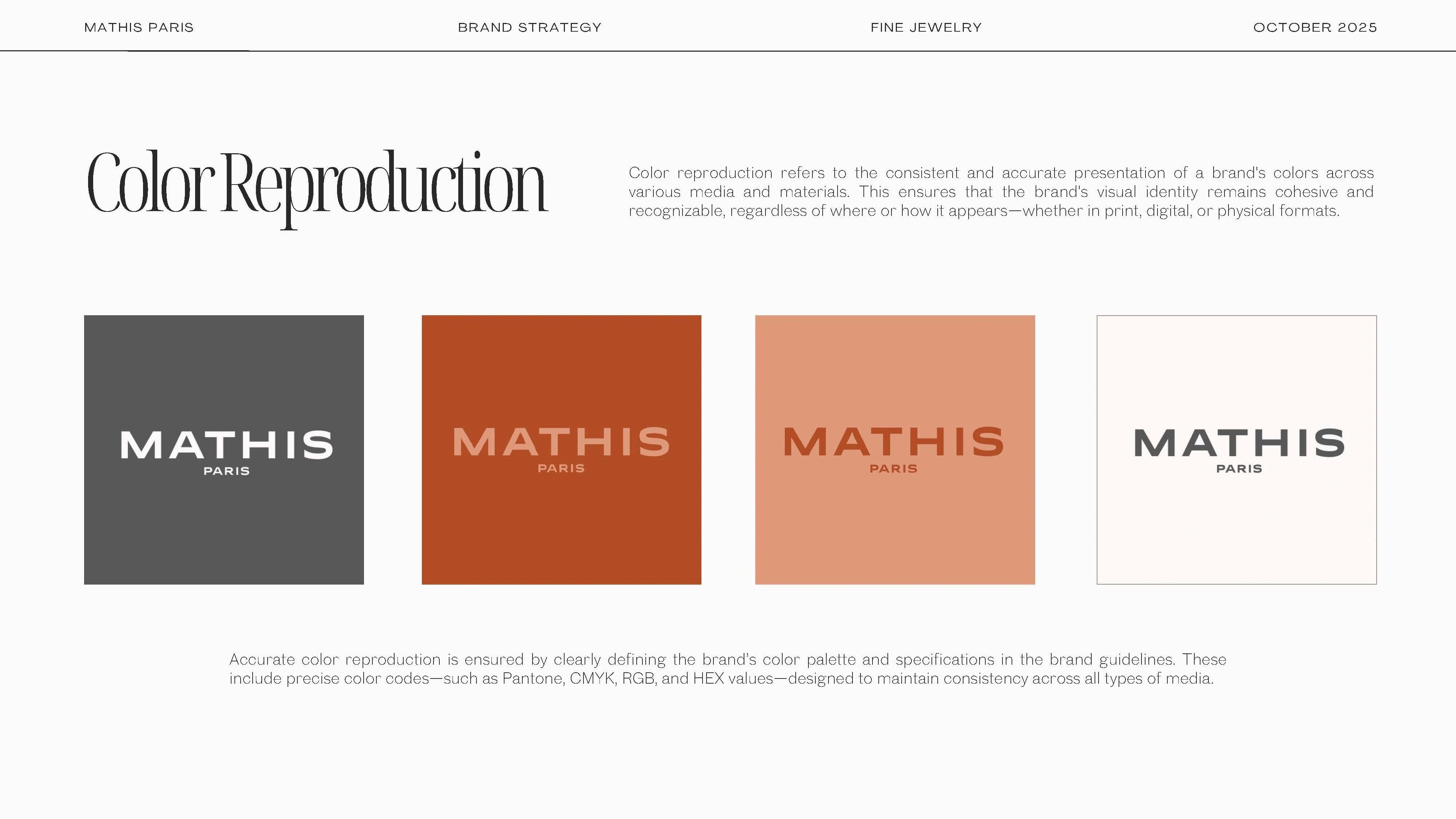 MATHIS PARIS BRAND STRATEGY FINE JEWELRY OCTOBER 2025

Color Reproduction

Color reproduction refers to the consistent and accurate presentation of a brand's colors across various media and materials. This ensures that the brand's visual identity remains cohesive and recognizable, regardless of where or how it appears—whether in print, digital, or physical formats.

MATHIS
PARIS

MATHIS
PARIS

MATHIS
PARIS

MATHIS
PARIS

Accurate color reproduction is ensured by clearly defining the brand's color palette and specifications in the brand guidelines. These include precise color codes—such as Pantone, CMYK, RGB, and HEX values—designed to maintain consistency across all types of media.